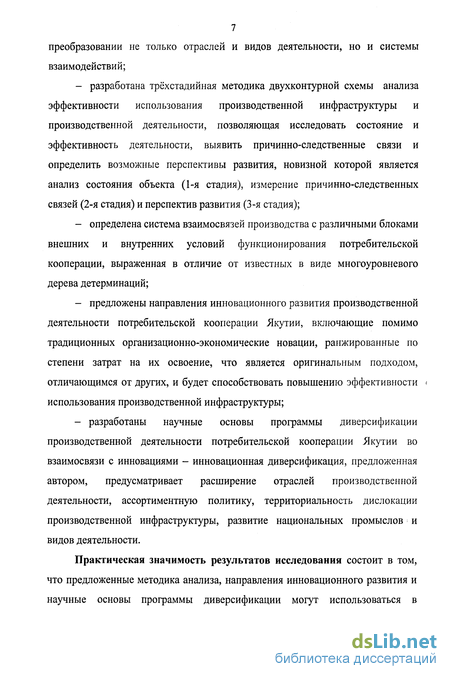 7

преобразовании не только отраслей и видов деятельности, но и системы взаимодействий;

– разработана трёхстадийная методика двухконтурной схемы анализа эффективности использования производственной инфраструктуры и производственной деятельности, позволяющая исследовать состояние и эффективность деятельности, выявить причинно-следственные связи и определить возможные перспективы развития, новизной которой является анализ состояния объекта (1-я стадия), измерение причинно-следственных связей (2-я стадия) и перспектив развития (3-я стадия);

– определена система взаимосвязей производства с различными блоками внешних и внутренних условий функционирования потребительской кооперации, выраженная в отличие от известных в виде многоуровневого дерева детерминаций;

– предложены направления инновационного развития производственной деятельности потребительской кооперации Якутии, включающие помимо традиционных организационно-экономические новации, ранжированные по степени затрат на их освоение, что является оригинальным подходом, отличающимся от других, и будет способствовать повышению эффективности использования производственной инфраструктуры;

– разработаны научные основы программы диверсификации производственной деятельности потребительской кооперации Якутии во взаимосвязи с инновациями – инновационная диверсификация, предложенная автором, предусматривает расширение отраслей производственной деятельности, ассортиментную политику, территориальность дислокации производственной инфраструктуры, развитие национальных промыслов и видов деятельности.

Практическая значимость результатов исследования состоит в том, что предложенные методика анализа, направления инновационного развития и научные основы программы диверсификации могут использоваться в

dsLib.net
библиотека диссертаций